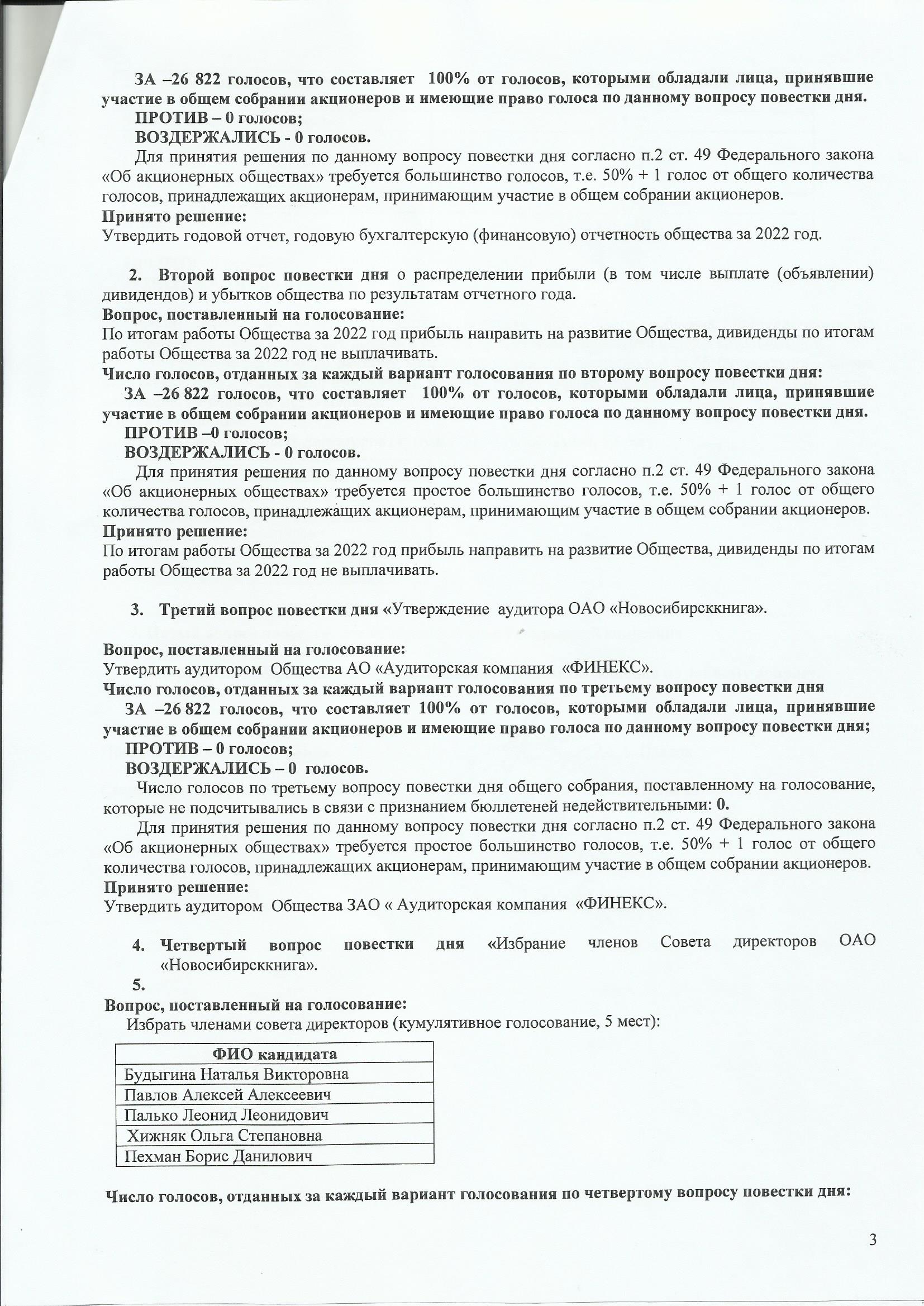 ЗА –26 822 голосов, что составляет 100% от голосов, которыми обладали лица, принявшие участие в общем собрании акционеров и имеющие право голоса по данному вопросу повестки дня.
ПРОТИВ – 0 голосов;
ВОЗДЕРЖАЛИСЬ - 0 голосов.

Для принятия решения по данному вопросу повестки дня согласно п.2 ст. 49 Федерального закона «Об акционерных обществах» требуется большинство голосов, т.е. 50% + 1 голос от общего количества голосов, принадлежащих акционерам, принимающим участие в общем собрании акционеров.
Принято решение:
Утвердить годовой отчет, годовую бухгалтерскую (финансовую) отчетность общества за 2022 год.

2. Второй вопрос повестки дня о распределении прибыли (в том числе выплате (объявлении) дивидендов) и убытков общества по результатам отчетного года.
Вопрос, поставленный на голосование:
По итогам работы Общества за 2022 год прибыль направить на развитие Общества, дивиденды по итогам работы Общества за 2022 год не выплачивать.
Число голосов, отданных за каждый вариант голосования по второму вопросу повестки дня:
ЗА –26 822 голосов, что составляет 100% от голосов, которыми обладали лица, принявшие участие в общем собрании акционеров и имеющие право голоса по данному вопросу повестки дня.
ПРОТИВ –0 голосов;
ВОЗДЕРЖАЛИСЬ - 0 голосов.

Для принятия решения по данному вопросу повестки дня согласно п.2 ст. 49 Федерального закона «Об акционерных обществах» требуется простое большинство голосов, т.е. 50% + 1 голос от общего количества голосов, принадлежащих акционерам, принимающим участие в общем собрании акционеров.
Принято решение:
По итогам работы Общества за 2022 год прибыль направить на развитие Общества, дивиденды по итогам работы Общества за 2022 год не выплачивать.

3. Третий вопрос повестки дня «Утверждение аудитора ОАО «Новосибирсккнига».

Вопрос, поставленный на голосование:
Утвердить аудитором Общества АО «Аудиторская компания «ФИНЕКС».
Число голосов, отданных за каждый вариант голосования по третьему вопросу повестки дня
ЗА –26 822 голосов, что составляет 100% от голосов, которыми обладали лица, принявшие участие в общем собрании акционеров и имеющие право голоса по данному вопросу повестки дня;
ПРОТИВ – 0 голосов;
ВОЗДЕРЖАЛИСЬ – 0 голосов.

Число голосов по третьему вопросу повестки дня общего собрания, поставленному на голосование, которые не подсчитывались в связи с признанием бюллетеней недействительными: 0.

Для принятия решения по данному вопросу повестки дня согласно п.2 ст. 49 Федерального закона «Об акционерных обществах» требуется простое большинство голосов, т.е. 50% + 1 голос от общего количества голосов, принадлежащих акционерам, принимающим участие в общем собрании акционеров.
Принято решение:
Утвердить аудитором Общества ЗАО « Аудиторская компания «ФИНЕКС».

4. Четвертый вопрос повестки дня «Избрание членов Совета директоров ОАО «Новосибирсккнига».
5.
Вопрос, поставленный на голосование:
Избрать членами совета директоров (кумулятивное голосование, 5 мест):

| ФИО кандидата |
|---|
| Будыгина Наталья Викторовна |
| Павлов Алексей Алексеевич |
| Палько Леонид Леонидович |
| Хижняк Ольга Степановна |
| Пехман Борис Данилович |

Число голосов, отданных за каждый вариант голосования по четвертому вопросу повестки дня:

3